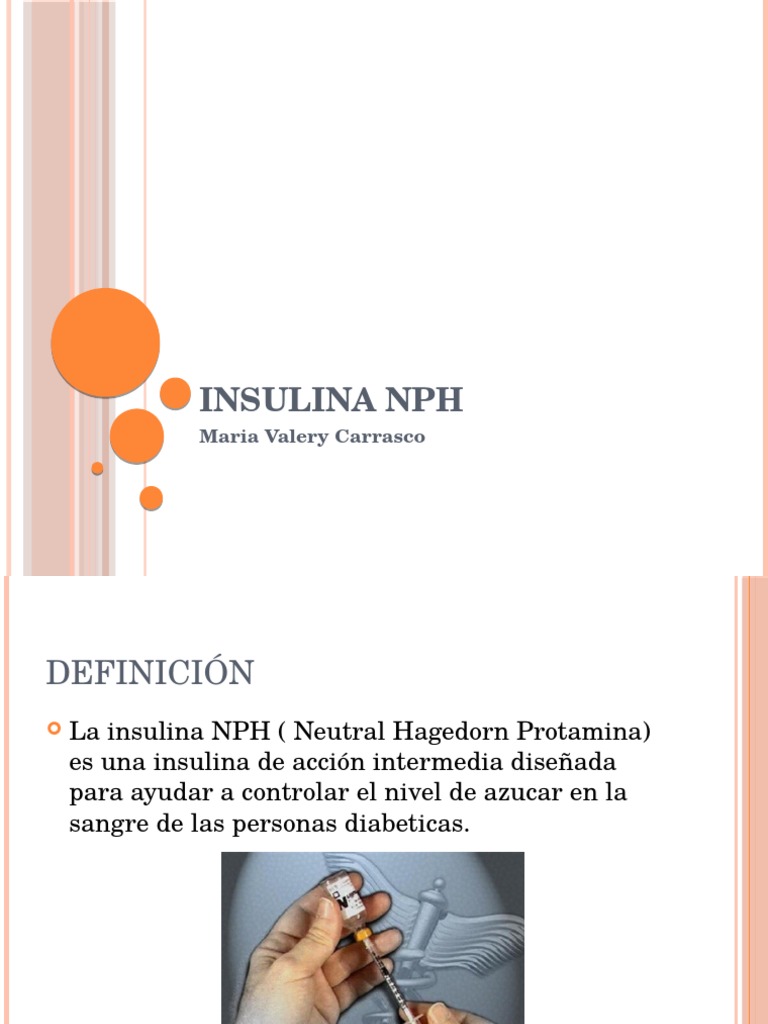 INSULINA NPH

Maria Valery Carrasco

DEFINICIÓN

La insulina NPH ( Neutral Hagedorn Protamina) es una insulina de acción intermedia diseñada para ayudar a controlar el nivel de azucar en la sangre de las personas diabeticas.